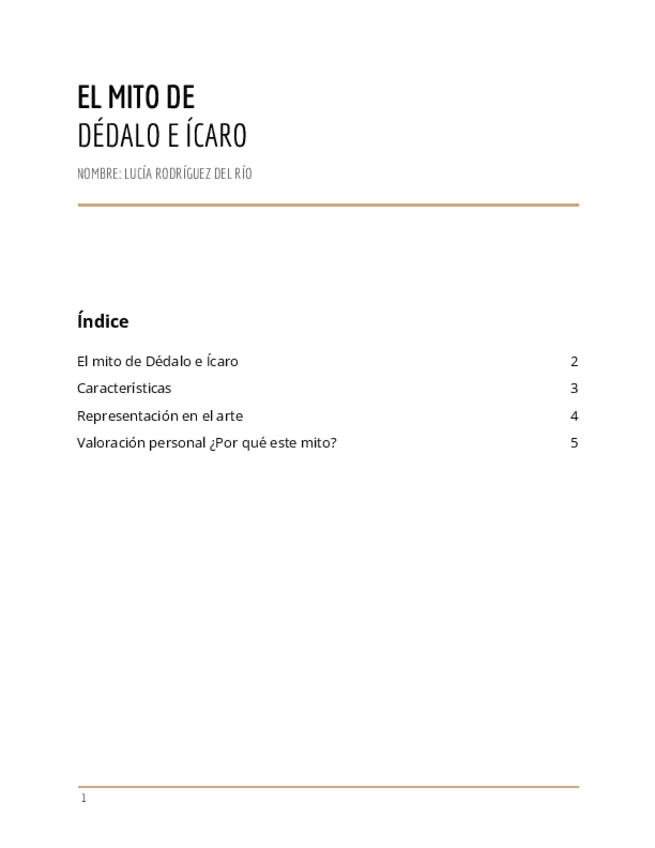 EL MITO DE
DÉDALO E ÍCARO

NOMBRE: LUCÍA RODRÍGUEZ DEL RÍO

Índice

El mito de Dédalo e Ícaro 2

Características 3

Representación en el arte 4

Valoración personal ¿Por qué este mito? 5

1